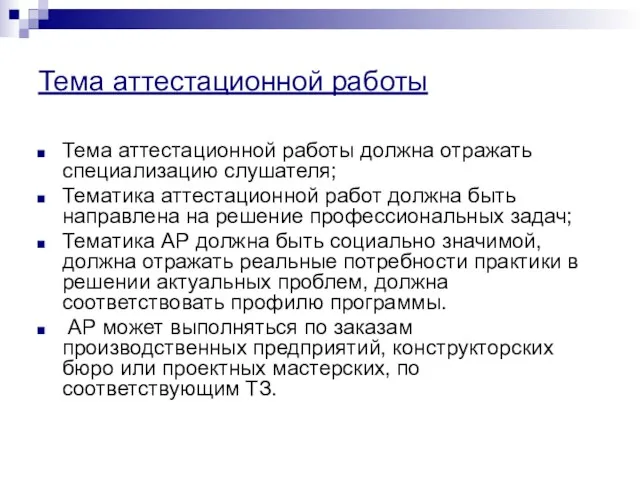 Тема аттестационной работы

Тема аттестационной работы должна отражать специализацию слушателя;

Тематика аттестационной работ должна быть направлена на решение профессиональных задач;

Тематика АР должна быть социально значимой, должна отражать реальные потребности практики в решении актуальных проблем, должна соответствовать профилю программы.

АР может выполняться по заказам производственных предприятий, конструкторских бюро или проектных мастерских, по соответствующим ТЗ.